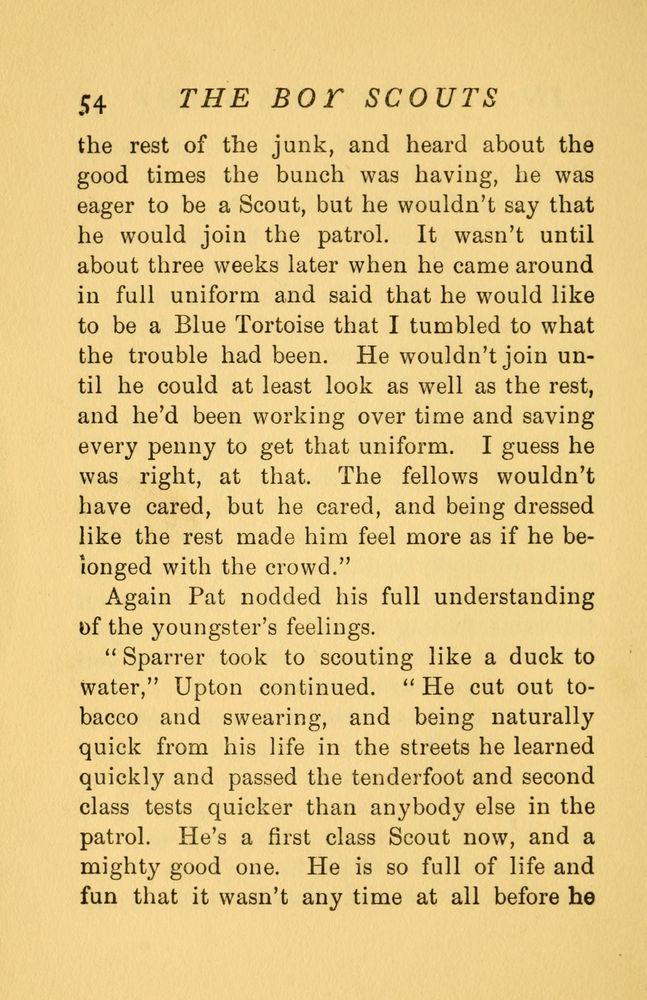 54 THE BOY SCOUTS

the rest of the junk, and heard about the good times the bunch was having, he was eager to be a Scout, but he wouldn't say that he would join the patrol. It wasn't until about three weeks later when he came around in full uniform and said that he would like to be a Blue Tortoise that I tumbled to what the trouble had been. He wouldn't join until he could at least look as well as the rest, and he'd been working over time and saving every penny to get that uniform. I guess he was right, at that. The fellows wouldn't have cared, but he cared, and being dressed like the rest made him feel more as if he belonged with the crowd."

Again Pat nodded his full understanding of the youngster's feelings.

"Sparrer took to scouting like a duck to water," Upton continued. "He cut out tobacco and swearing, and being naturally quick from his life in the streets he learned quickly and passed the tenderfoot and second class tests quicker than anybody else in the patrol. He's a first class Scout now, and a mighty good one. He is so full of life and fun that it wasn't any time at all before he